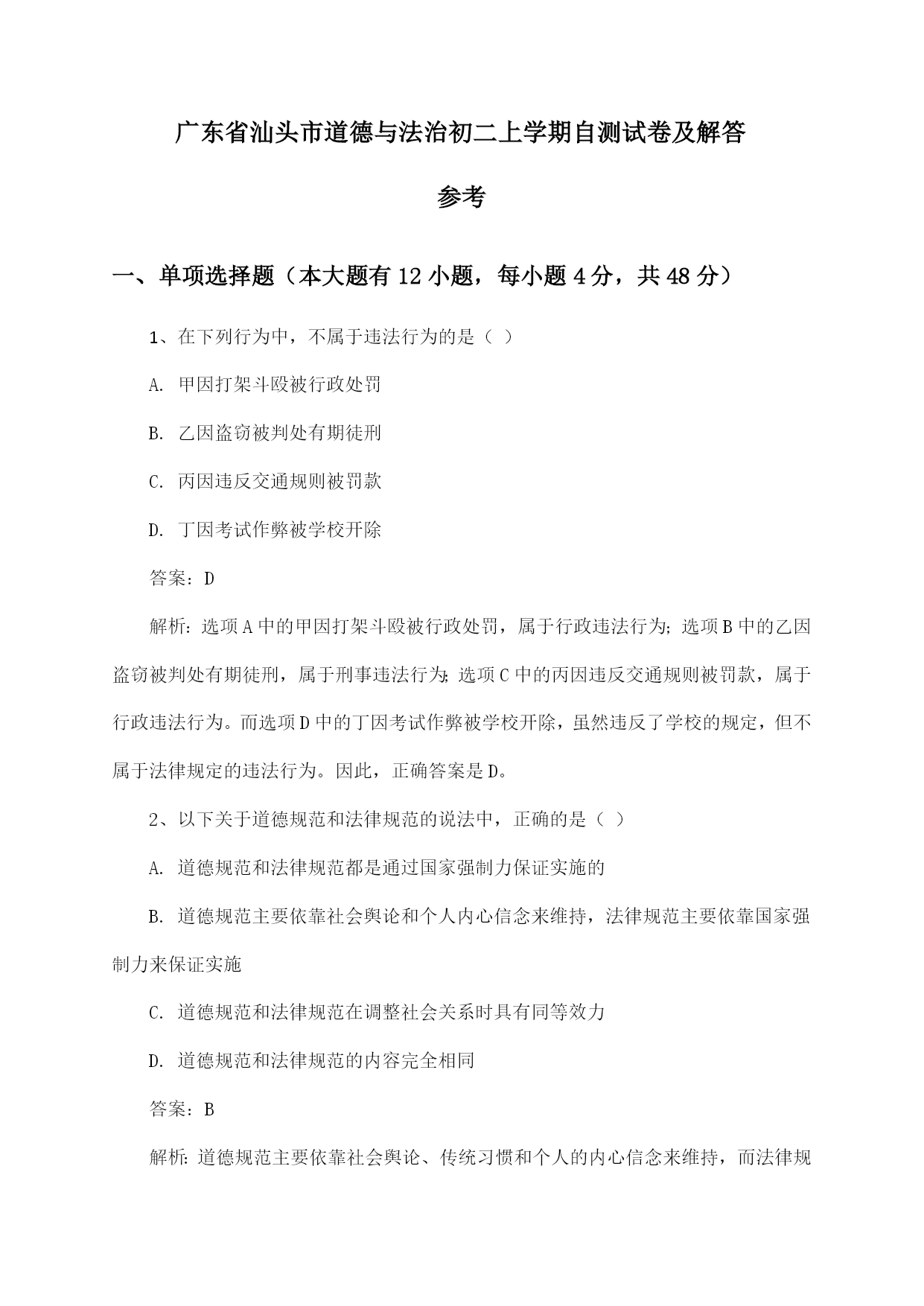 广东省汕头市道德与法治初二上学期自测试卷及解答参考

一、单项选择题（本大题有12小题，每小题4分，共48分）

1、在下列行为中，不属于违法行为的是（ ）

A. 甲因打架斗殴被行政处罚

B. 乙因盗窃被判处有期徒刑

C. 丙因违反交通规则被罚款

D. 丁因考试作弊被学校开除

答案：D

解析：选项A中的甲因打架斗殴被行政处罚，属于行政违法行为；选项B中的乙因盗窃被判处有期徒刑，属于刑事违法行为；选项C中的丙因违反交通规则被罚款，属于行政违法行为。而选项D中的丁因考试作弊被学校开除，虽然违反了学校的规定，但不属于法律规定的违法行为。因此，正确答案是D。

2、以下关于道德规范和法律规范的说法中，正确的是（ ）

A. 道德规范和法律规范都是通过国家强制力保证实施的

B. 道德规范主要依靠社会舆论和个人内心信念来维持，法律规范主要依靠国家强制力来保证实施

C. 道德规范和法律规范在调整社会关系时具有同等效力

D. 道德规范和法律规范的内容完全相同

答案：B

解析：道德规范主要依靠社会舆论、传统习惯和个人的内心信念来维持，而法律规